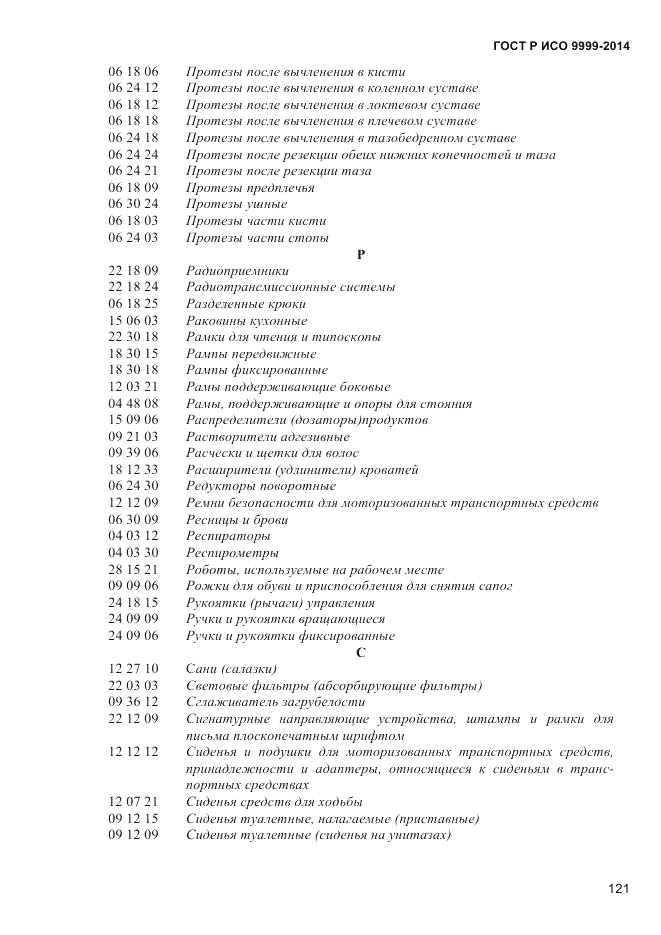 ГОСТ Р ИСО 9999-2014

06 18 06 Протезы после вычленения в кисти
06 24 12 Протезы после вычленения в коленном суставе
06 18 12 Протезы после вычленения в локтевом суставе
06 18 18 Протезы после вычленения в плечевом суставе
06 24 18 Протезы после вычленения в тазобедренном суставе
06 24 24 Протезы после резекции обеих нижних конечностей и таза
06 24 21 Протезы после резекции таза
06 18 09 Протезы предплечья
06 30 24 Протезы ушные
06 18 03 Протезы части кисти
06 24 03 Протезы части стопы

Р

22 18 09 Радиоприемники
22 18 24 Радиотрансмиссионные системы
06 18 25 Разделенные крюки
15 06 03 Раковины кухонные
22 30 18 Рамки для чтения и типоскопы
18 30 15 Рампы передвижные
18 30 18 Рампы фиксированные
12 03 21 Рамы поддерживающие боковые
04 48 08 Рамы, поддерживающие и опоры для стояния
15 09 06 Распределители (дозаторы)продуктов
09 21 03 Растворители адгезивные
09 39 06 Расчески и щетки для волос
18 12 33 Расширители (удлинители) кроватей
06 24 30 Редукторы поворотные
12 12 09 Ремни безопасности для моторизованных транспортных средств
06 30 09 Ресницы и брови
04 03 12 Респираторы
04 03 30 Респирометры
28 15 21 Роботы, используемые на рабочем месте
09 09 06 Рожки для обуви и приспособления для снятия сапог
24 18 15 Рукоятки (рычаги) управления
24 09 09 Ручки и рукоятки вращающиеся
24 09 06 Ручки и рукоятки фиксированные

С

12 27 10 Сани (салазки)
22 03 03 Световые фильтры (абсорбирующие фильтры)
09 36 12 Сглаживатель загрубелости
22 12 09 Сигнатурные направляющие устройства, штампы и рамки для письма плоскопечатным шрифтом
12 12 12 Сиденья и подушки для моторизованных транспортных средств, принадлежности и адаптеры, относящиеся к сиденьям в транспортных средствах
12 07 21 Сиденья средств для ходьбы
09 12 15 Сиденья туалетные, налагаемые (приставные)
09 12 09 Сиденья туалетные (сиденья на унитазах)

121